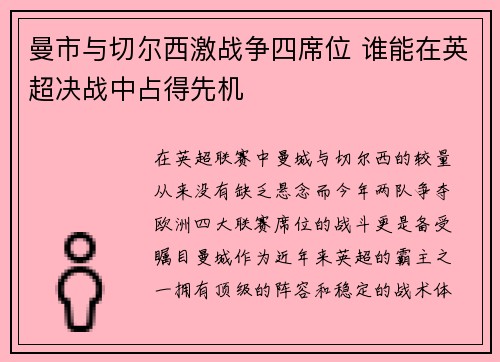 曼市与切尔西激战争四席位 谁能在英超决战中占得先机

在英超联赛中曼城与切尔西的较量从来没有缺乏悬念而今年两队争夺欧洲四大联赛席位的战斗更是备受瞩目曼城作为近年来英超的霸主之一拥有顶级的阵容和稳定的战术体